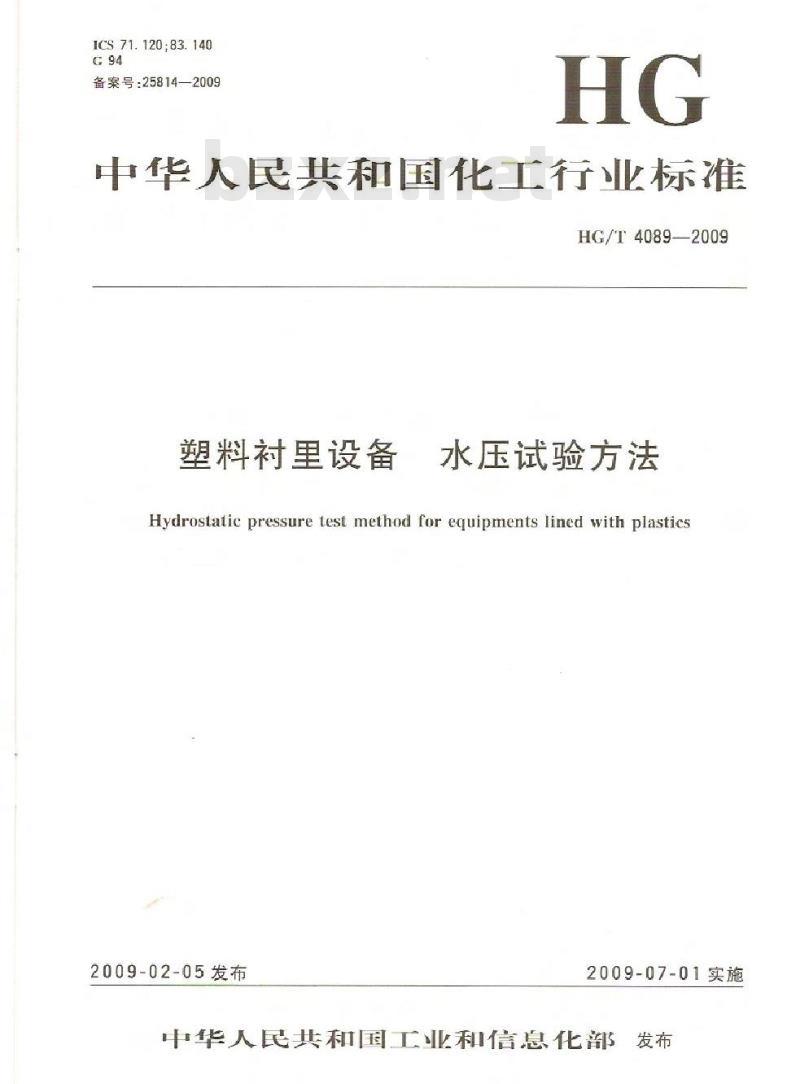 ICS 71.120;83.140
G 94
备案号:25814—2009

HG

中华人民共和国化工行业标准

bzxz.net

HG/T 4089—2009

塑料衬里设备 水压试验方法

Hydrostatic pressure test method for equipments lined with plastics

2009-02-05 发布

2009-07-01 实施

中华人民共和国工业和信息化部 发布